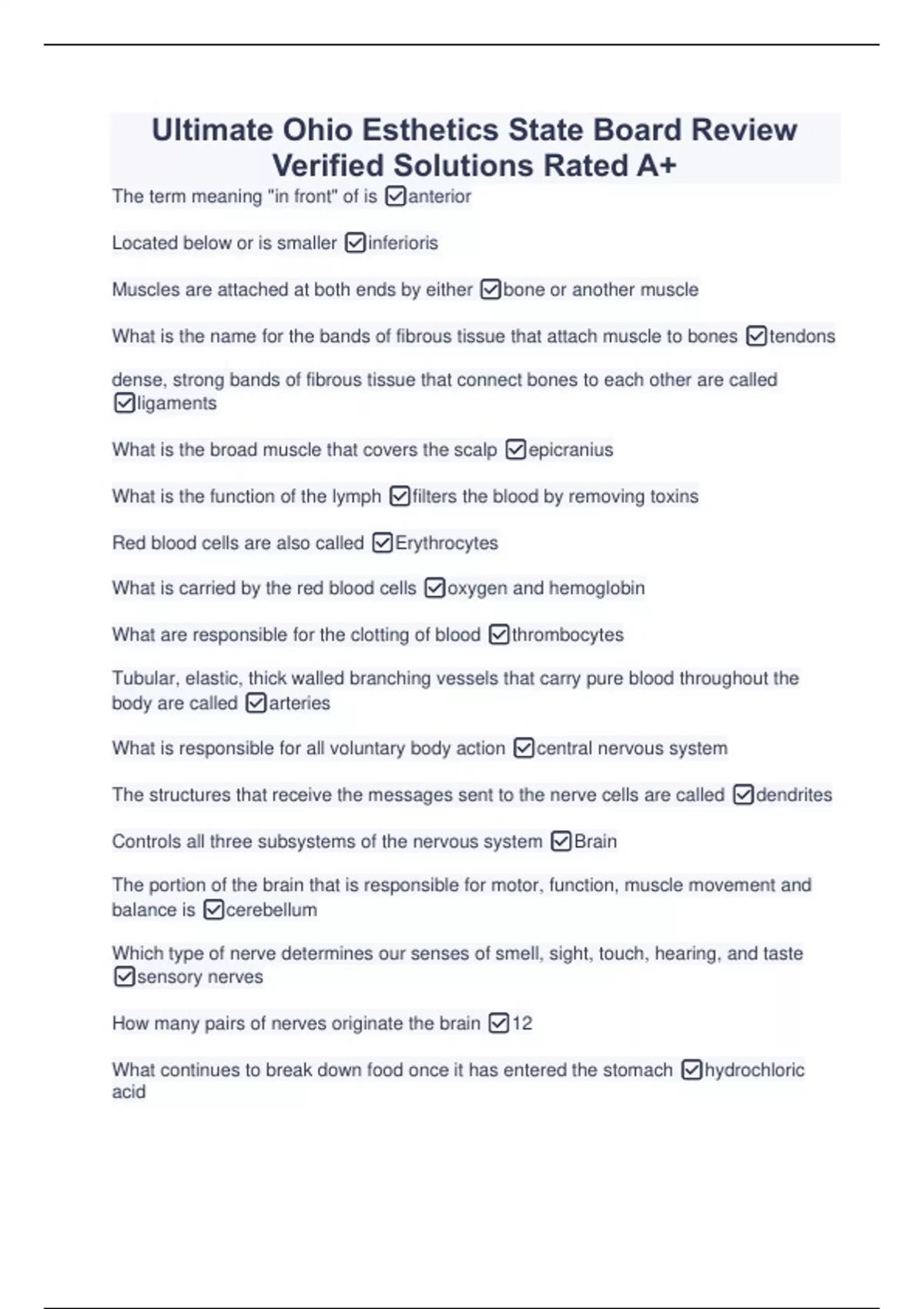 Ultimate Ohio Esthetics State Board Review Verified Solutions Rated A+

The term meaning "in front" of is ☑anterior

Located below or is smaller ☑inferioris

Muscles are attached at both ends by either ☑bone or another muscle

What is the name for the bands of fibrous tissue that attach muscle to bones ☑tendons

dense, strong bands of fibrous tissue that connect bones to each other are called ☑ligaments

What is the broad muscle that covers the scalp ☑epicranius

What is the function of the lymph ☑filters the blood by removing toxins

Red blood cells are also called ☑Erythrocytes

What is carried by the red blood cells ☑oxygen and hemoglobin

What are responsible for the clotting of blood ☑thrombocytes

Tubular, elastic, thick walled branching vessels that carry pure blood throughout the body are called ☑arteries

What is responsible for all voluntary body action ☑central nervous system

The structures that receive the messages sent to the nerve cells are called ☑dendrites

Controls all three subsystems of the nervous system ☑Brain

The portion of the brain that is responsible for motor, function, muscle movement and balance is ☑cerebellum

Which type of nerve determines our senses of smell, sight, touch, hearing, and taste ☑sensory nerves

How many pairs of nerves originate the brain ☑12

What continues to break down food once it has entered the stomach ☑hydrochloric acid